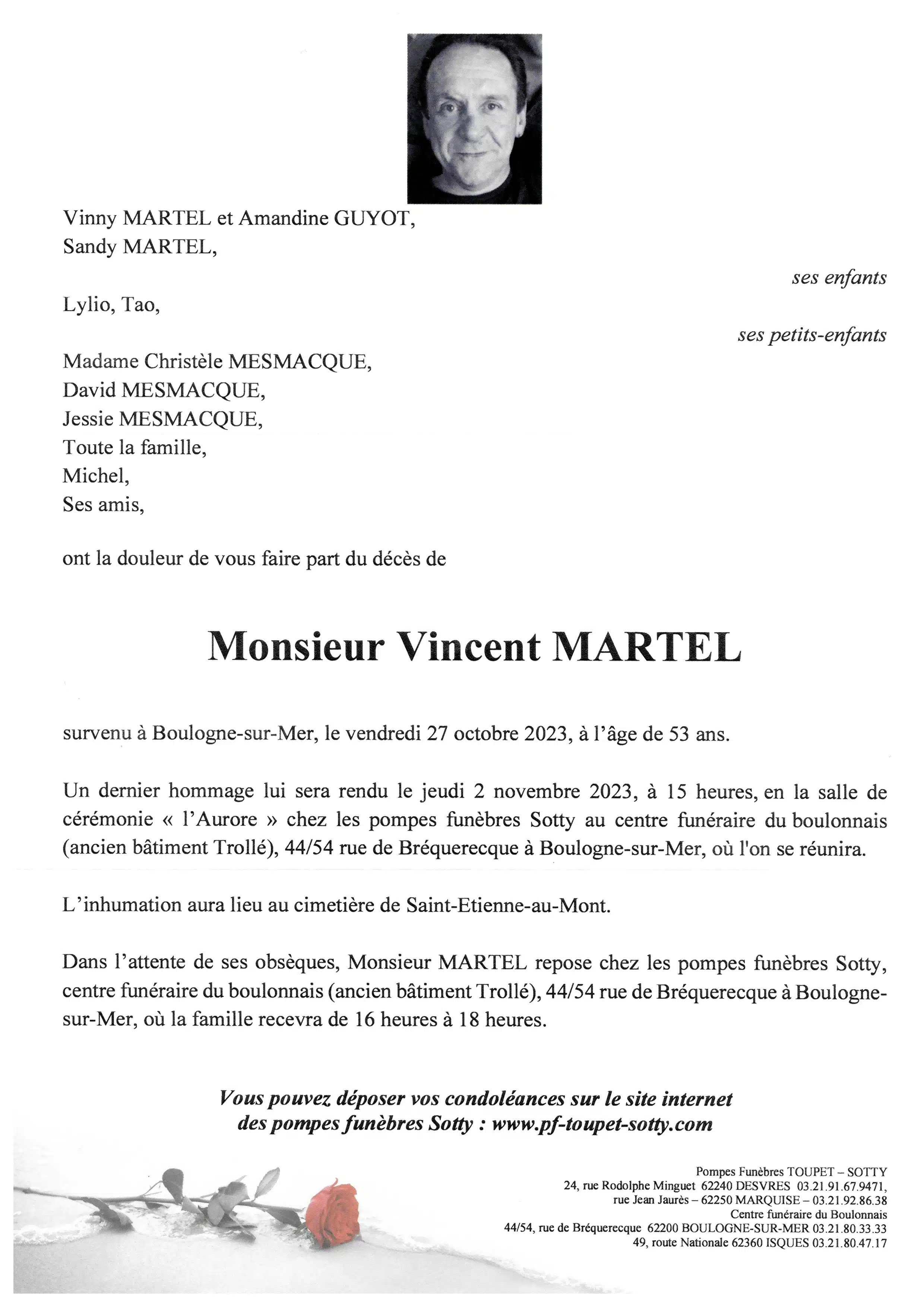 Vinny MARTEL et Amandine GUYOT,
Sandy MARTEL,

ses enfants

Lylio, Tao,

ses petits-enfants

Madame Christèle MESMACQUE,
David MESMACQUE,
Jessie MESMACQUE,
Toute la famille,
Michel,
Ses amis,

ont la douleur de vous faire part du décès de

Monsieur Vincent MARTEL

survenu à Boulogne-sur-Mer, le vendredi 27 octobre 2023, à l'âge de 53 ans.

Un dernier hommage lui sera rendu le jeudi 2 novembre 2023, à 15 heures, en la salle de cérémonie « l'Aurore » chez les pompes funèbres Sotty au centre funéraire du boulonnais (ancien bâtiment Trollé), 44/54 rue de Bréquerecque à Boulogne-sur-Mer, où l'on se réunira.

L'inhumation aura lieu au cimetière de Saint-Etienne-au-Mont.

Dans l'attente de ses obsèques, Monsieur MARTEL repose chez les pompes funèbres Sotty, centre funéraire du boulonnais (ancien bâtiment Trollé), 44/54 rue de Bréquerecque à Boulogne-sur-Mer, où la famille recevra de 16 heures à 18 heures.

Vous pouvez déposer vos condoléances sur le site internet des pompes funèbres Sotty : www.pf-toupet-sotty.com

Pompes Funèbres TOUPET – SOTTY
24, rue Rodolphe Minguet 62240 DESVRES 03.21.91.67.9471,
rue Jean Jaurès – 62250 MARQUISE – 03.21.92.86.38
Centre funéraire du Boulonnais
44/54, rue de Bréquerecque 62200 BOULOGNE-SUR-MER 03.21.80.33.33
49, route Nationale 62360 ISQUES 03.21.80.47.17